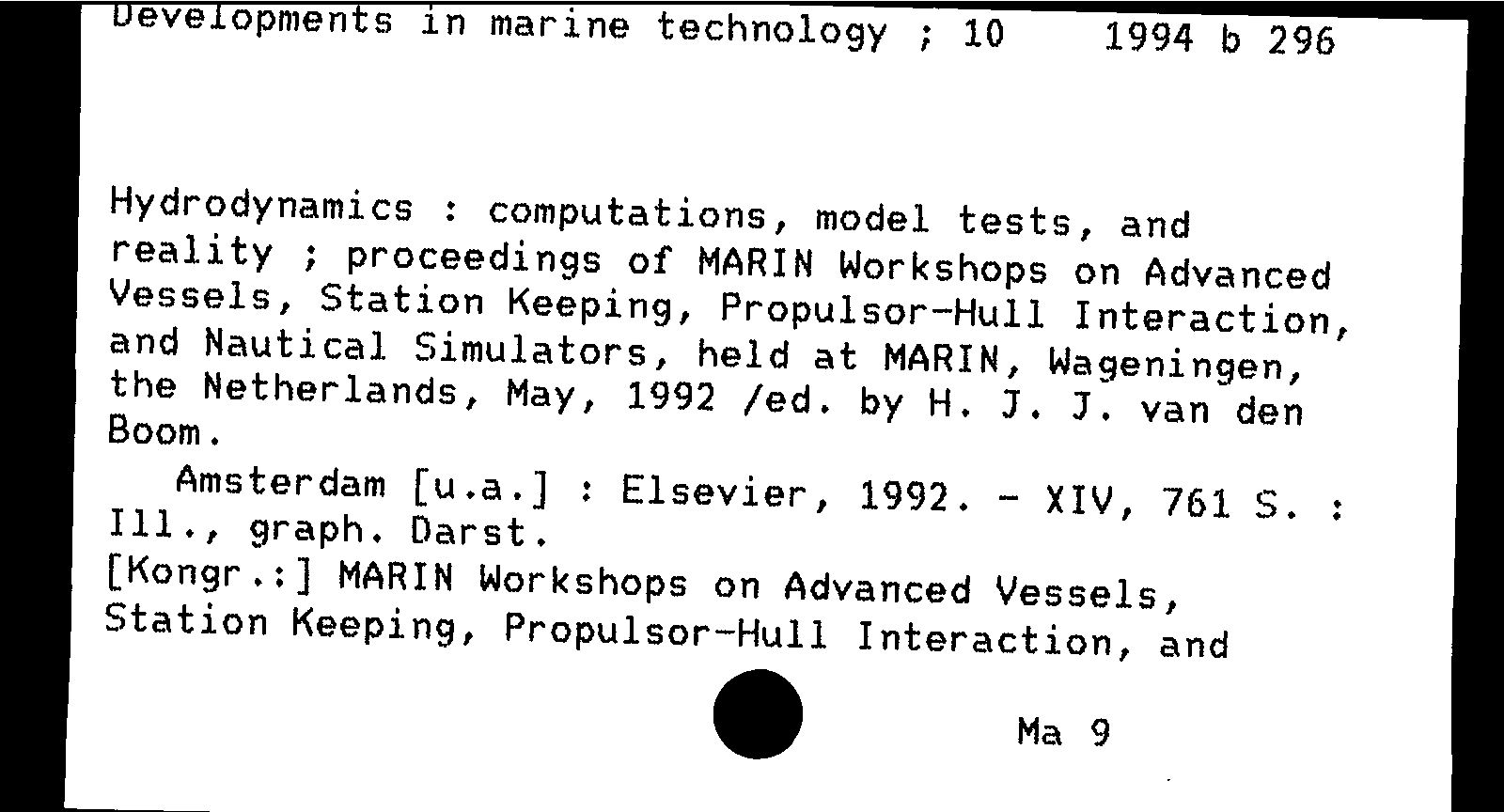 Developments in marine technology ; 10 1994 b 296

Hydrodynamics : computations, model tests, and reality ; proceedings of MARIN Workshops on Advanced Vessels, Station Keeping, Propulsor-Hull Interaction, and Nautical Simulators, held at MARIN, Wageningen, the Netherlands, May, 1992 /ed. by H. J. J. van den Boom.

Amsterdam [u.a.] : Elsevier, 1992. - XIV, 761 S. : Ill., graph. Darst.

[Kongr.:] MARIN Workshops on Advanced Vessels, Station Keeping, Propulsor-Hull Interaction, and

Ma 9